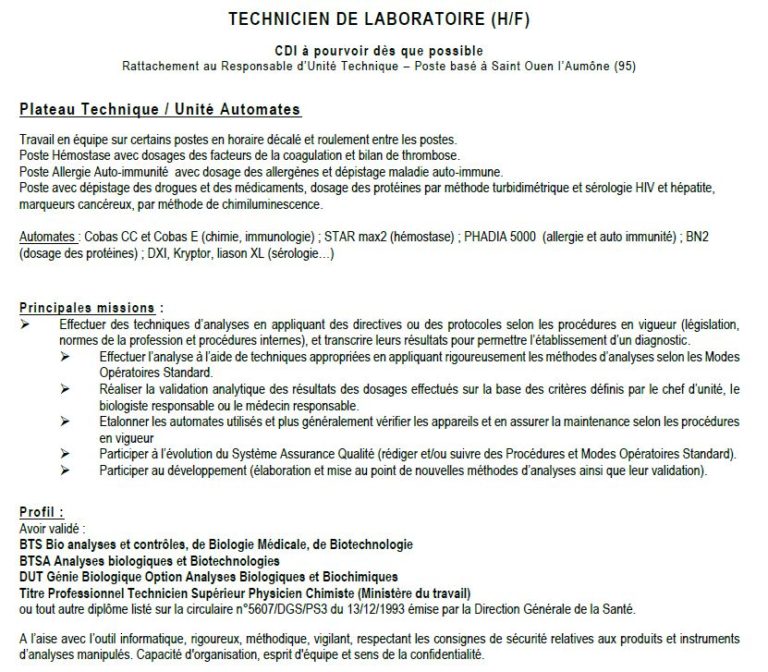 TECHNICIEN DE LABORATOIRE (H/F)

CDI à pourvoir dès que possible
Rattachement au Responsable d'Unité Technique – Poste basé à Saint Ouen l'Aumône (95)

Plateau Technique / Unité Automates

Travail en équipe sur certains postes en horaire décalé et roulement entre les postes.
Poste Hémostase avec dosages des facteurs de la coagulation et bilan de thrombose.
Poste Allergie Auto-immunité avec dosage des allergènes et dépistage maladie auto-immune.
Poste avec dépistage des drogues et des médicaments, dosage des protéines par méthode turbidimétrique et sérologie HIV et hépatite, marqueurs cancéreux, par méthode de chimiluminescence.

Automates : Cobas CC et Cobas E (chimie, immunologie) ; STAR max2 (hémostase) ; PHADIA 5000 (allergie et auto immunité) ; BN2 (dosage des protéines) ; DXI, Kryptor, liason XL (sérologie…)

Principales missions :
➢ Effectuer des techniques d'analyses en appliquant des directives ou des protocoles selon les procédures en vigueur (législation, normes de la profession et procédures internes), et transcrire leurs résultats pour permettre l'établissement d'un diagnostic.
➢ Effectuer l'analyse à l'aide de techniques appropriées en appliquant rigoureusement les méthodes d'analyses selon les Modes Opératoires Standard.
➢ Réaliser la validation analytique des résultats des dosages effectués sur la base des critères définis par le chef d'unité, le biologiste responsable ou le médecin responsable.
➢ Etalonner les automates utilisés et plus généralement vérifier les appareils et en assurer la maintenance selon les procédures en vigueur
➢ Participer à l'évolution du Système Assurance Qualité (rédiger et/ou suivre des Procédures et Modes Opératoires Standard).
➢ Participer au développement (élaboration et mise au point de nouvelles méthodes d'analyses ainsi que leur validation).

Profil :
Avoir validé :
BTS Bio analyses et contrôles, de Biologie Médicale, de Biotechnologie
BTSA Analyses biologiques et Biotechnologies
DUT Génie Biologique Option Analyses Biologiques et Biochimiques
Titre Professionnel Technicien Supérieur Physicien Chimiste (Ministère du travail)
ou tout autre diplôme listé sur la circulaire n°5607/DGS/PS3 du 13/12/1993 émise par la Direction Générale de la Santé.

A l'aise avec l'outil informatique, rigoureux, méthodique, vigilant, respectant les consignes de sécurité relatives aux produits et instruments d'analyses manipulés. Capacité d'organisation, esprit d'équipe et sens de la confidentialité.